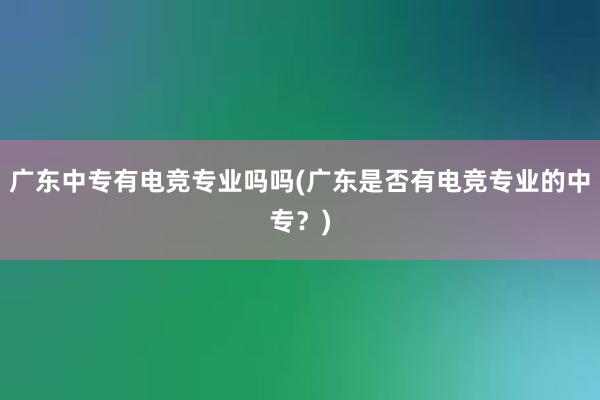 广东中专有电竞专业吗吗(广东是否有电竞专业的中专？)